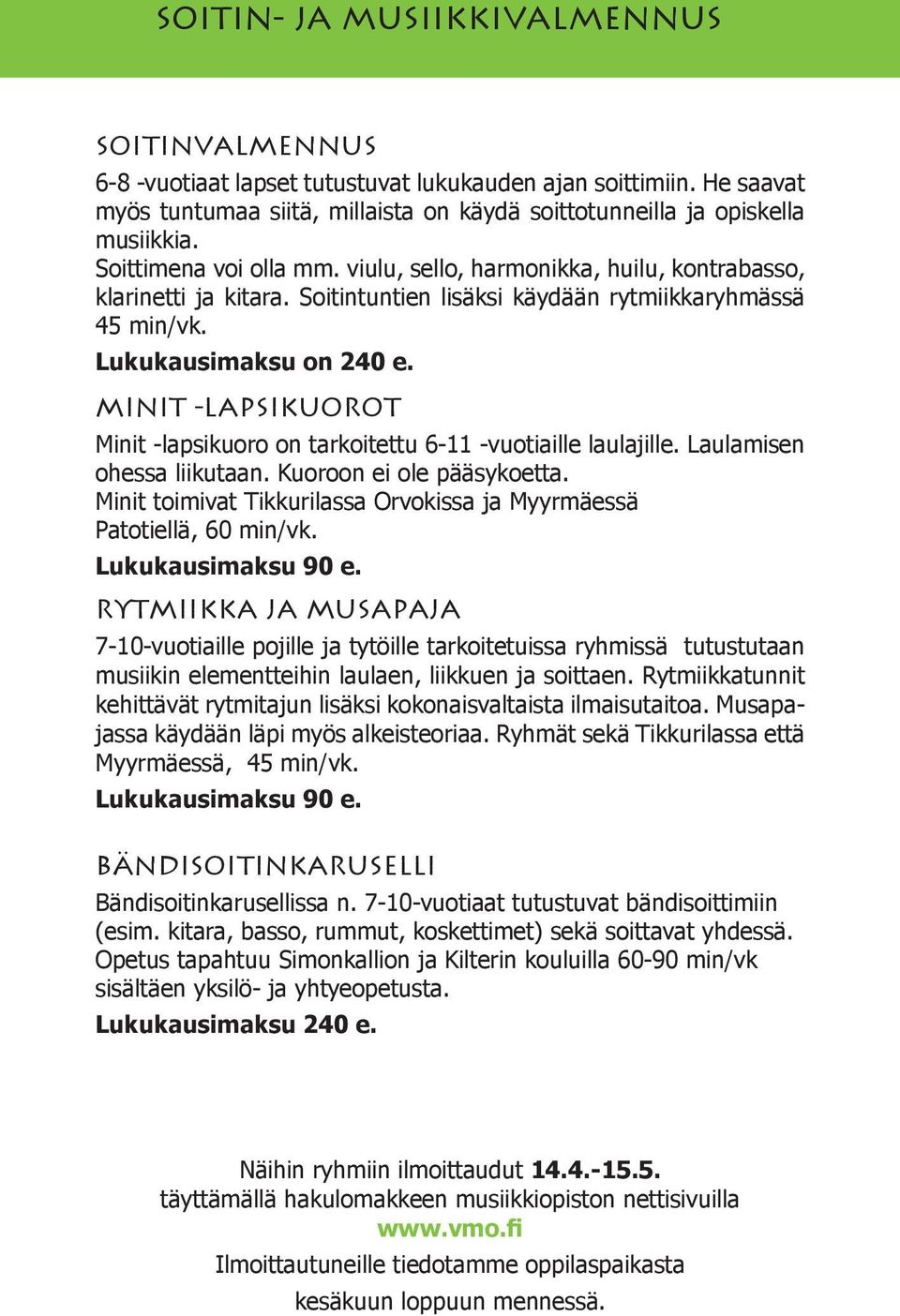 SOITIN- JA MUSIIKKIVALMENNUS

SOITINVALMENNUS

6-8 -vuotiaat lapset tutustuvat lukukauden ajan soittimiin. He saavat myös tuntumaa siitä, millaista on käydä soittotunneilla ja opiskella musiikkia.
Soittimena voi olla mm. viulu, sello, harmonikka, huilu, kontrabasso, klarinetti ja kitara. Soitintuntien lisäksi käydään rytmiikkaryhmässä 45 min/vk.

Lukukausimaksu on 240 e.

MINIT -LAPSIKUOROT

Minit -lapsikuoro on tarkoitettu 6-11 -vuotiaille laulajille. Laulamisen ohessa liikutaan. Kuoroon ei ole pääsykoetta.
Minit toimivat Tikkurilassa Orvokissa ja Myyrmäessä Patotiellä, 60 min/vk.

Lukukausimaksu 90 e.

RYTMIIKKA JA MUSAPAJA

7-10-vuotiaille pojille ja tytöille tarkoitetuissa ryhmissä tutustutaan musiikin elementteihin laulaen, liikkuen ja soittaen. Rytmiikkatunnit kehittävät rytmitajun lisäksi kokonaisvaltaista ilmaisutaitoa. Musapajassa käydään läpi myös alkeisteoriaa. Ryhmät sekä Tikkurilassa että Myyrmäessä, 45 min/vk.

Lukukausimaksu 90 e.

BÄNDISOITINKARUSELLI

Bändisoitinkarusellissa n. 7-10-vuotiaat tutustuvat bändisoittimiin (esim. kitara, basso, rummut, koskettimet) sekä soittavat yhdessä. Opetus tapahtuu Simonkallion ja Kilterin kouluilla 60-90 min/vk sisältäen yksilö- ja yhtyeopetusta.

Lukukausimaksu 240 e.

Näihin ryhmiin ilmoittaudut 14.4.-15.5.
täyttämällä hakulomakkeen musiikkiopiston nettisivuilla
www.vmo.fi

Ilmoittautuneille tiedotamme oppilaspaikasta
kesäkuun loppuun mennessä.